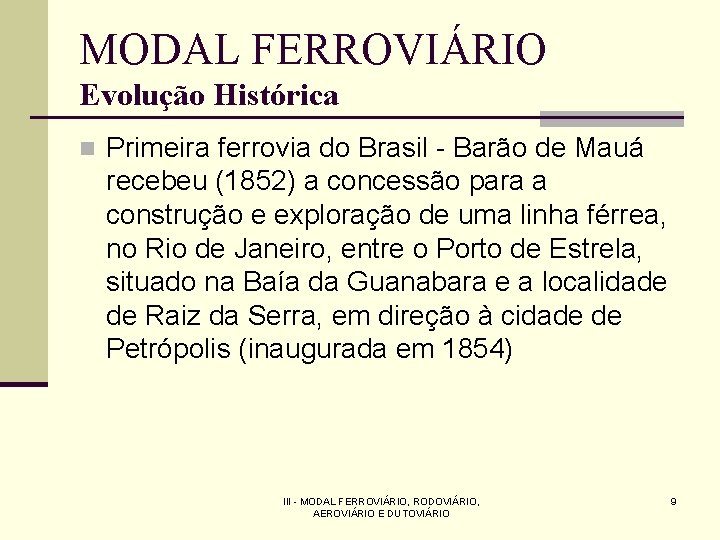 MODAL FERROVIÁRIO
Evolução Histórica

Primeira ferrovia do Brasil - Barão de Mauá recebeu (1852) a concessão para a construção e exploração de uma linha férrea, no Rio de Janeiro, entre o Porto de Estrela, situado na Baía da Guanabara e a localidade de Raiz da Serra, em direção à cidade de Petrópolis (inaugurada em 1854)

III - MODAL FERROVIÁRIO, RODOVIÁRIO, AEROVIÁRIO E DUTOVIÁRIO

9